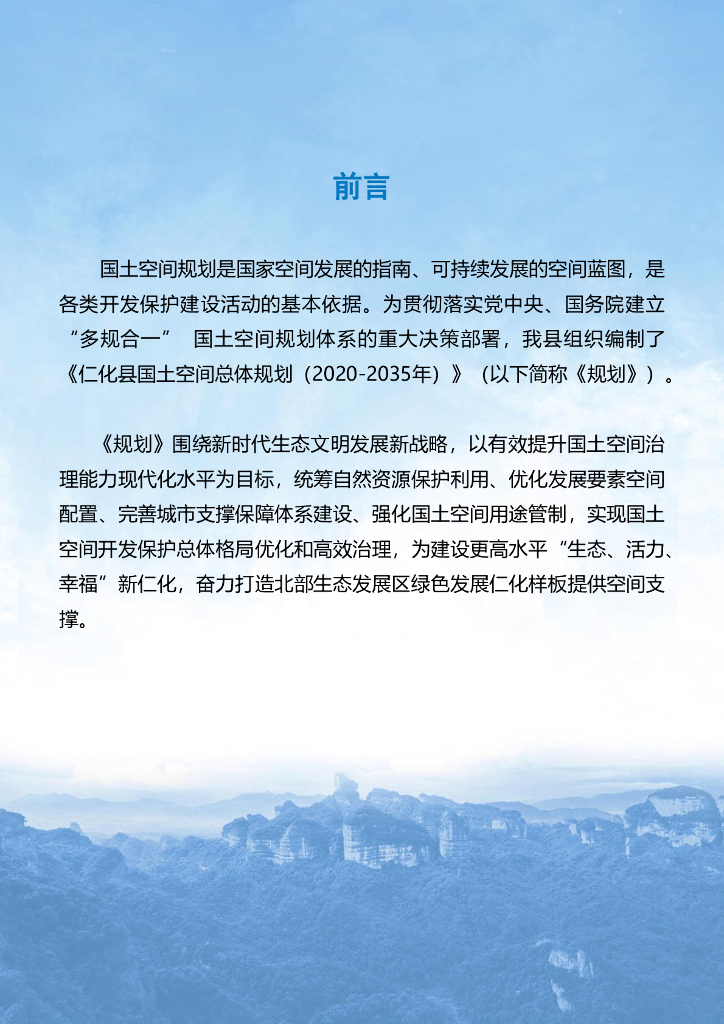 前言

国土空间规划是国家空间发展的指南、可持续发展的空间蓝图，是各类开发保护建设活动的基本依据。为贯彻落实党中央、国务院建立“多规合一” 国土空间规划体系的重大决策部署，我县组织编制了《仁化县国土空间总体规划（2020-2035年）》（以下简称《规划》）。

《规划》围绕新时代生态文明发展新战略，以有效提升国土空间治理能力现代化水平为目标，统筹自然资源保护利用、优化发展要素空间配置、完善城市支撑保障体系建设、强化国土空间用途管制，实现国土空间开发保护总体格局优化和高效治理，为建设更高水平“生态、活力、幸福”新仁化，奋力打造北部生态发展区绿色发展仁化样板提供空间支撑。